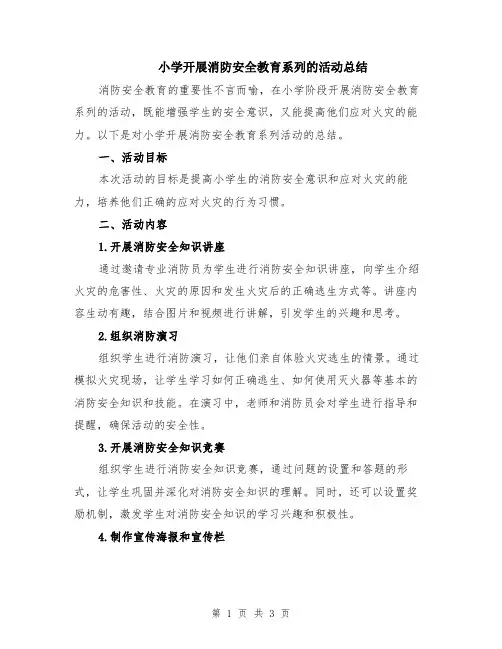 小学开展消防安全教育系列的活动总结

消防安全教育的重要性不言而喻，在小学阶段开展消防安全教育系列的活动，既能增强学生的安全意识，又能提高他们应对火灾的能力。以下是对小学开展消防安全教育系列活动的总结。

一、活动目标

本次活动的目标是提高小学生的消防安全意识和应对火灾的能力，培养他们正确的应对火灾的行为习惯。

二、活动内容

1.开展消防安全知识讲座

通过邀请专业消防员为学生进行消防安全知识讲座，向学生介绍火灾的危害性、火灾的原因和发生火灾后的正确逃生方式等。讲座内容生动有趣，结合图片和视频进行讲解，引发学生的兴趣和思考。

2.组织消防演习

组织学生进行消防演习，让他们亲自体验火灾逃生的情景。通过模拟火灾现场，让学生学习如何正确逃生、如何使用灭火器等基本的消防安全知识和技能。在演习中，老师和消防员会对学生进行指导和提醒，确保活动的安全性。

3.开展消防安全知识竞赛

组织学生进行消防安全知识竞赛，通过问题的设置和答题的形式，让学生巩固并深化对消防安全知识的理解。同时，还可以设置奖励机制，激发学生对消防安全知识的学习兴趣和积极性。

4.制作宣传海报和宣传栏

第 1 页 共 3 页